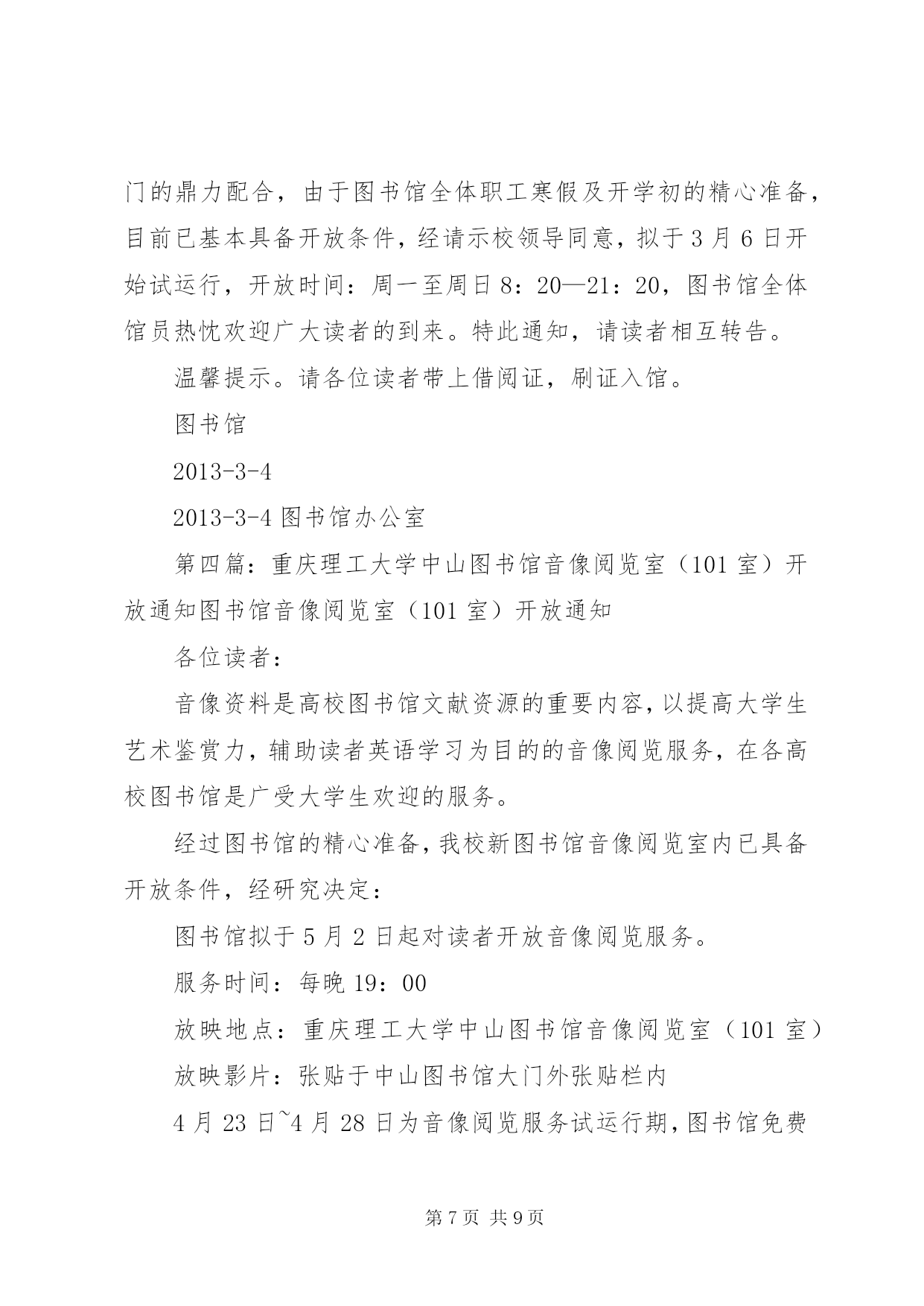 门的鼎力配合，由于图书馆全体职工寒假及开学初的精心准备，目前已基本具备开放条件，经请示校领导同意，拟于3月6日开始试运行，开放时间：周一至周日8：20—21：20，图书馆全体馆员热忱欢迎广大读者的到来。特此通知，请读者相互转告。

温馨提示。请各位读者带上借阅证，刷证入馆。

图书馆

2013-3-4

2013-3-4图书馆办公室

第四篇：重庆理工大学中山图书馆音像阅览室（101室）开放通知图书馆音像阅览室（101室）开放通知

各位读者：

音像资料是高校图书馆文献资源的重要内容，以提高大学生艺术鉴赏力，辅助读者英语学习为目的的音像阅览服务，在各高校图书馆是广受大学生欢迎的服务。

经过图书馆的精心准备，我校新图书馆音像阅览室内已具备开放条件，经研究决定：

图书馆拟于5月2日起对读者开放音像阅览服务。

服务时间：每晚19：00

放映地点：重庆理工大学中山图书馆音像阅览室（101室）

放映影片：张贴于中山图书馆大门外张贴栏内

4月23日~4月28日为音像阅览服务试运行期，图书馆免费

第7页 共9页